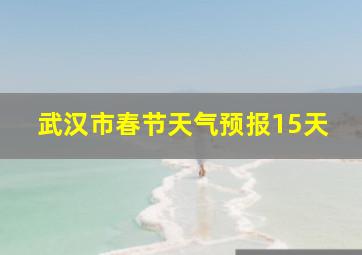 武汉市春节天气预报15天